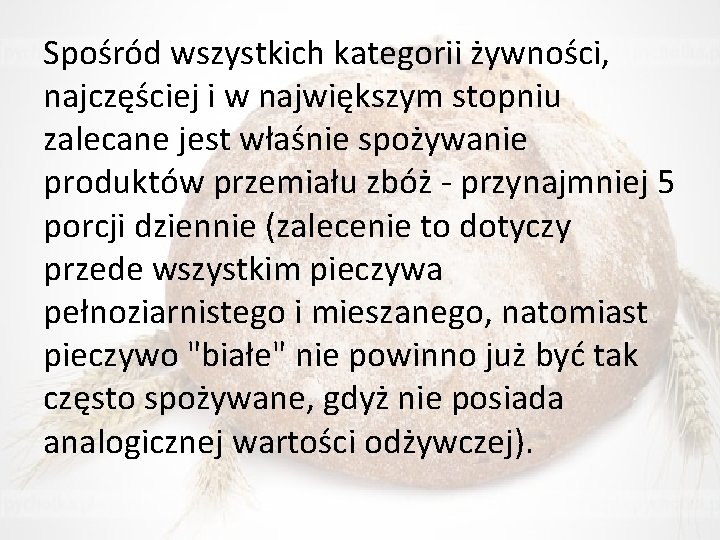 Spośród wszystkich kategorii żywności, najczęściej i w największym stopniu zalecane jest właśnie spożywanie produktów przemiału zbóż - przynajmniej 5 porcji dziennie (zalecenie to dotyczy przede wszystkim pieczywa pełnoziarnistego i mieszanego, natomiast pieczywo "białe" nie powinno już być tak często spożywane, gdyż nie posiada analogicznej wartości odżywczej).